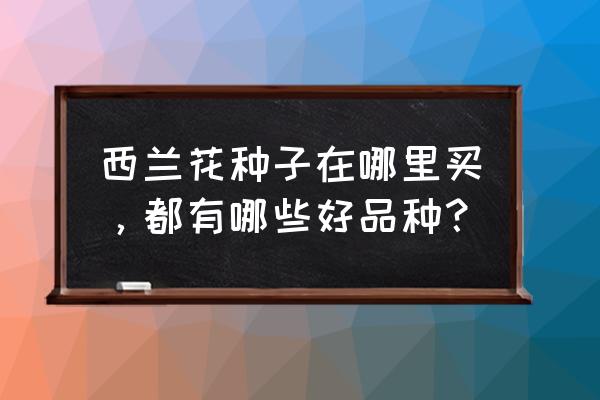 西兰花种子在哪里买，都有哪些好品种？